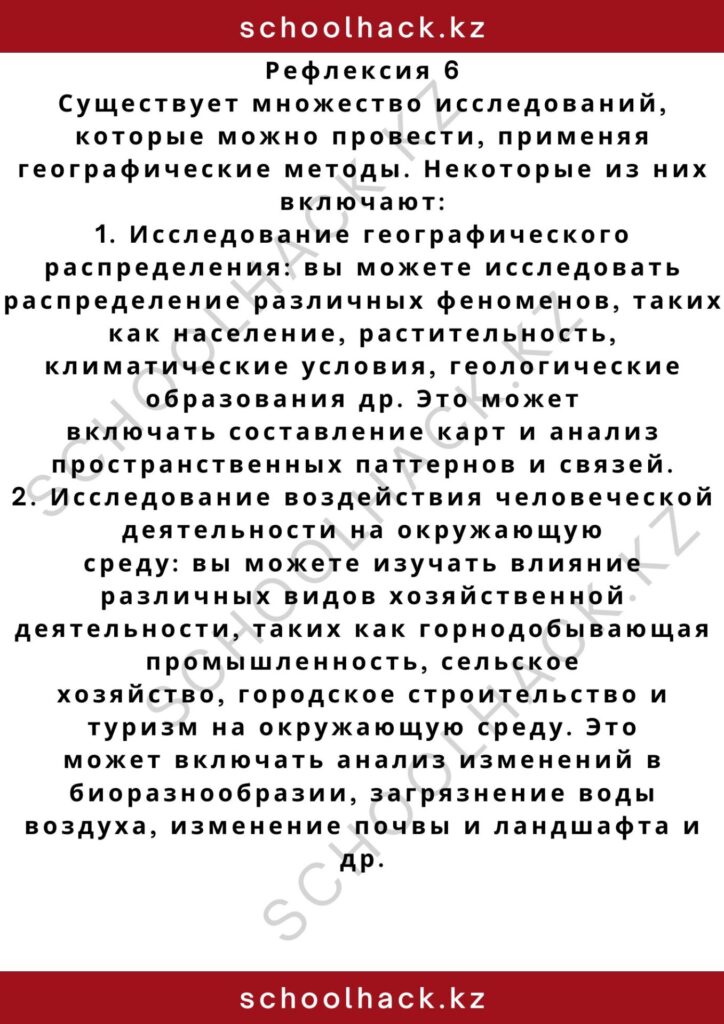 schoolhack.kz

Рефлексия 6
Существует множество исследований, которые можно провести, применяя географические методы. Некоторые из них включают:
1. Исследование географического распределения: вы можете исследовать распределение различных феноменов, таких как население, растительность, климатические условия, геологические образования др. Это может включать составление карт и анализ пространственных паттернов и связей.
2. Исследование воздействия человеческой деятельности на окружающую среду: вы можете изучать влияние различных видов хозяйственной деятельности, таких как горнодобывающая промышленность, сельское хозяйство, городское строительство и туризм на окружающую среду. Это может включать анализ изменений в биоразнообразии, загрязнение воды воздуха, изменение почвы и ландшафта и др.

SCHOOLHACK.KZ
SCHOOLHACK.KZ
SCHOOLHACK.KZ

schoolhack.kz